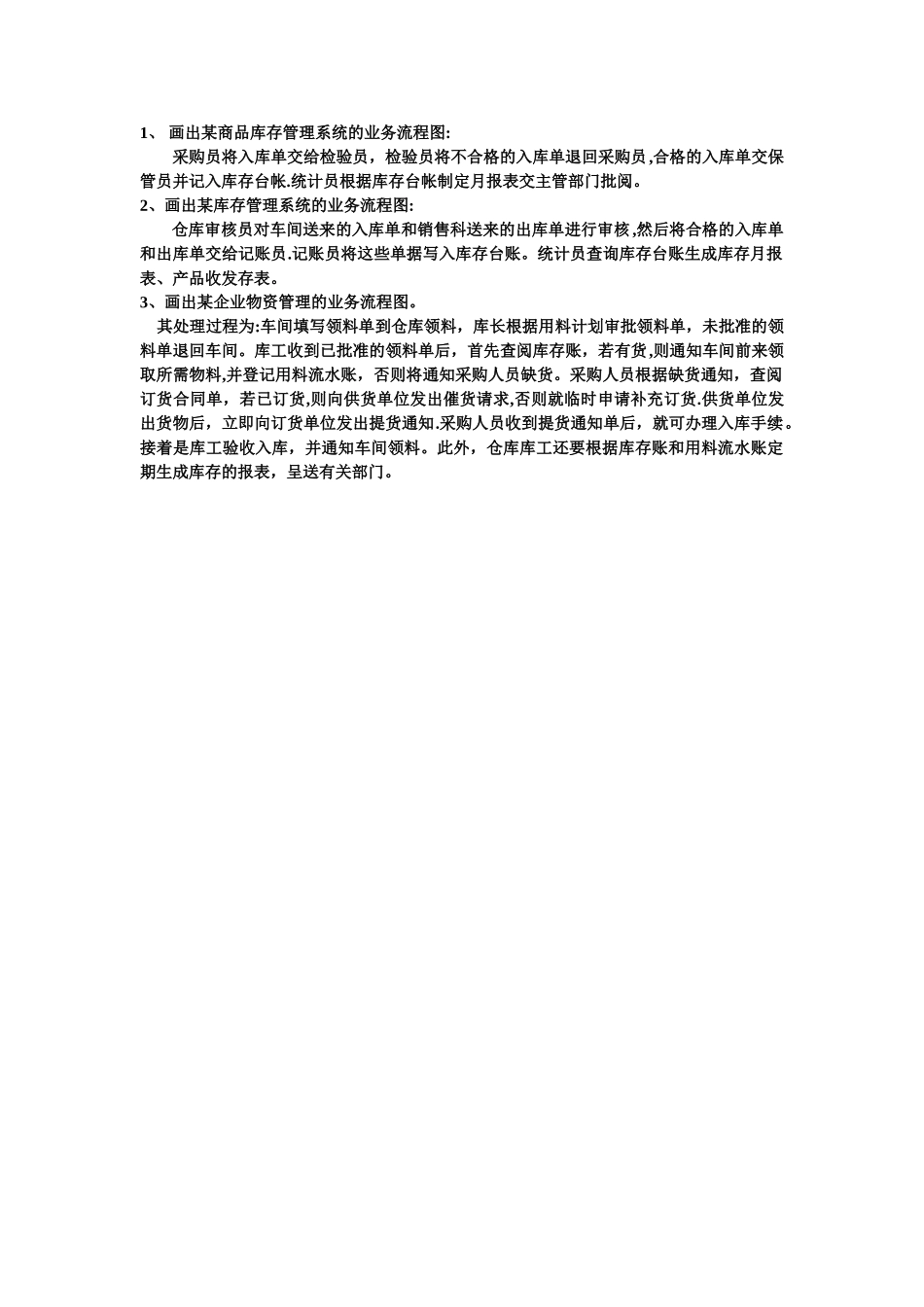 1、 画出某商品库存管理系统的业务流程图:

采购员将入库单交给检验员，检验员将不合格的入库单退回采购员,合格的入库单交保管员并记入库存台帐.统计员根据库存台帐制定月报表交主管部门批阅。

2、画出某库存管理系统的业务流程图:

仓库审核员对车间送来的入库单和销售科送来的出库单进行审核,然后将合格的入库单和出库单交给记账员.记账员将这些单据写入库存台账。统计员查询库存台账生成库存月报表、产品收发存表。

3、画出某企业物资管理的业务流程图。

其处理过程为:车间填写领料单到仓库领料，库长根据用料计划审批领料单，未批准的领料单退回车间。库工收到已批准的领料单后，首先查阅库存账，若有货,则通知车间前来领取所需物料,并登记用料流水账，否则将通知采购人员缺货。采购人员根据缺货通知，查阅订货合同单，若已订货,则向供货单位发出催货请求,否则就临时申请补充订货.供货单位发出货物后，立即向订货单位发出提货通知.采购人员收到提货通知单后，就可办理入库手续。接着是库工验收入库，并通知车间领料。此外，仓库库工还要根据库存账和用料流水账定期生成库存的报表，呈送有关部门。